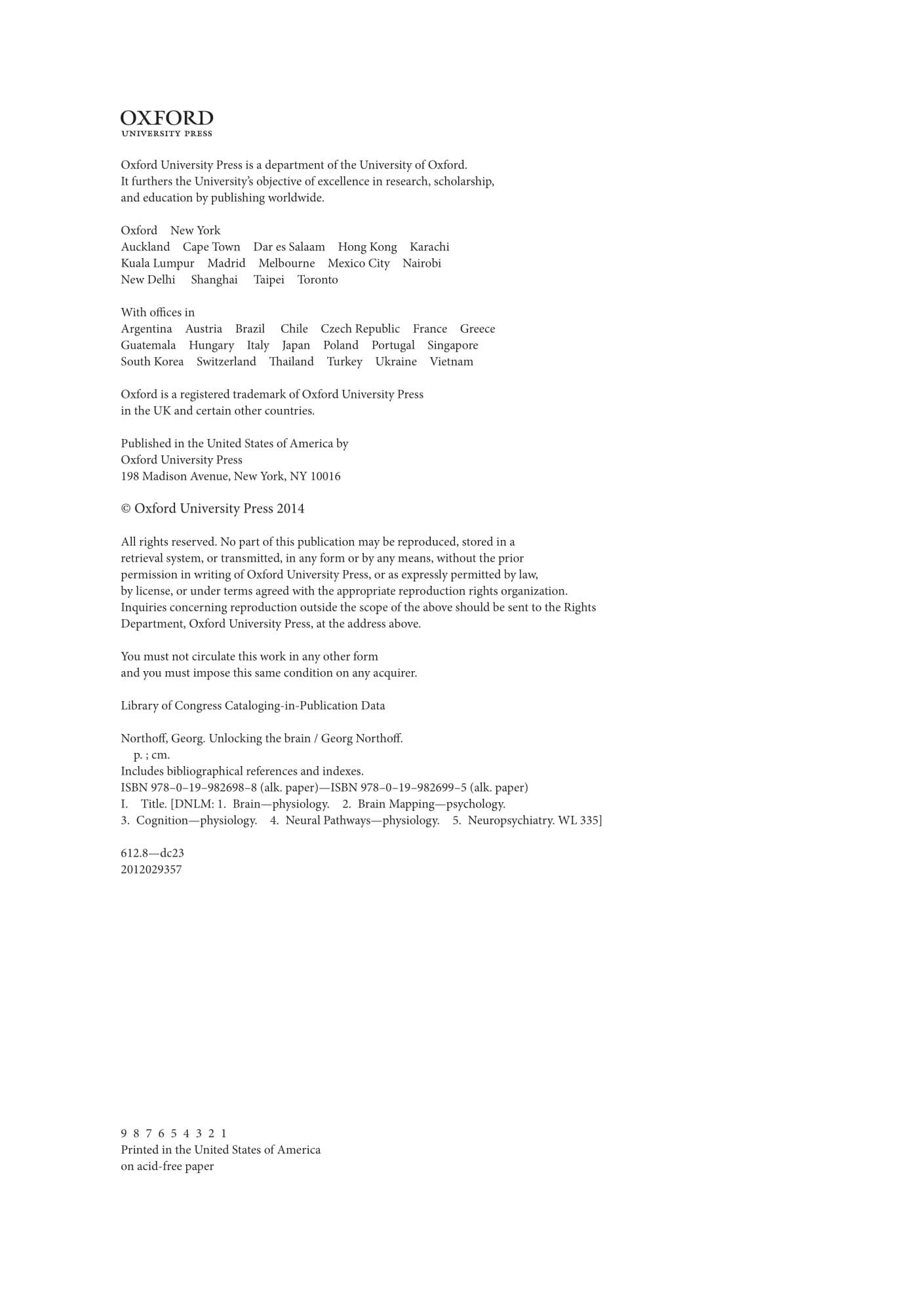 OXFORD
UNIVERSITY PRESS

Oxford University Press is a department of the University of Oxford. It furthers the University's objective of excellence in research, scholarship, and education by publishing worldwide.

Oxford New York
Auckland Cape Town Dar es Salaam Hong Kong Karachi
Kuala Lumpur Madrid Melbourne Mexico City Nairobi
New Delhi Shanghai Taipei Toronto

With offices in
Argentina Austria Brazil Chile Czech Republic France Greece
Guatemala Hungary Italy Japan Poland Portugal Singapore
South Korea Switzerland Thailand Turkey Ukraine Vietnam

Oxford is a registered trademark of Oxford University Press in the UK and certain other countries.

Published in the United States of America by
Oxford University Press
198 Madison Avenue, New York, NY 10016

© Oxford University Press 2014

All rights reserved. No part of this publication may be reproduced, stored in a retrieval system, or transmitted, in any form or by any means, without the prior permission in writing of Oxford University Press, or as expressly permitted by law, by license, or under terms agreed with the appropriate reproduction rights organization. Inquiries concerning reproduction outside the scope of the above should be sent to the Rights Department, Oxford University Press, at the address above.

You must not circulate this work in any other form
and you must impose this same condition on any acquirer.

Library of Congress Cataloging-in-Publication Data

Northoff, Georg. Unlocking the brain / Georg Northoff.
p. ; cm.
Includes bibliographical references and indexes.
ISBN 978–0–19–982698–8 (alk. paper)—ISBN 978–0–19–982699–5 (alk. paper)
I. Title. [DNLM: 1. Brain—physiology. 2. Brain Mapping—psychology.
3. Cognition—physiology. 4. Neural Pathways—physiology. 5. Neuropsychiatry. WL 335]

612.8—dc23
2012029357

9 8 7 6 5 4 3 2 1
Printed in the United States of America
on acid-free paper